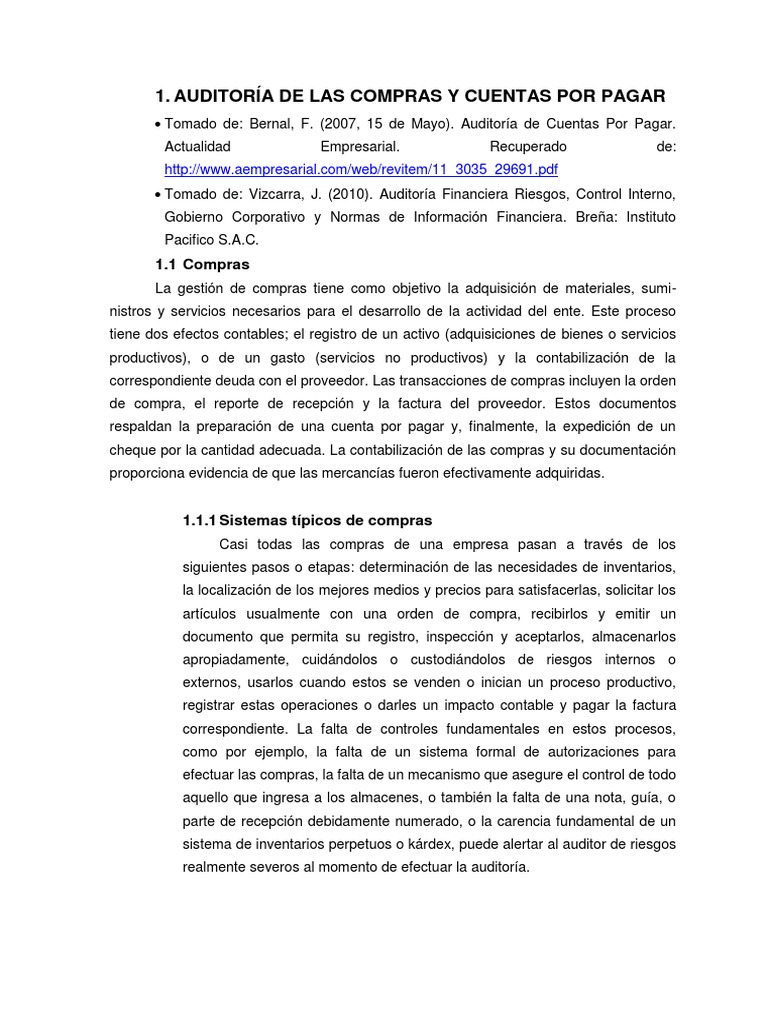 1. AUDITORÍA DE LAS COMPRAS Y CUENTAS POR PAGAR

• Tomado de: Bernal, F. (2007, 15 de Mayo). Auditoría de Cuentas Por Pagar. Actualidad Empresarial. Recuperado de: http://www.aempresarial.com/web/revitem/11_3035_29691.pdf
• Tomado de: Vizcarra, J. (2010). Auditoría Financiera Riesgos, Control Interno, Gobierno Corporativo y Normas de Información Financiera. Breña: Instituto Pacifico S.A.C.

1.1 Compras

La gestión de compras tiene como objetivo la adquisición de materiales, suministros y servicios necesarios para el desarrollo de la actividad del ente. Este proceso tiene dos efectos contables; el registro de un activo (adquisiciones de bienes o servicios productivos), o de un gasto (servicios no productivos) y la contabilización de la correspondiente deuda con el proveedor. Las transacciones de compras incluyen la orden de compra, el reporte de recepción y la factura del proveedor. Estos documentos respaldan la preparación de una cuenta por pagar y, finalmente, la expedición de un cheque por la cantidad adecuada. La contabilización de las compras y su documentación proporciona evidencia de que las mercancías fueron efectivamente adquiridas.

1.1.1 Sistemas típicos de compras

Casi todas las compras de una empresa pasan a través de los siguientes pasos o etapas: determinación de las necesidades de inventarios, la localización de los mejores medios y precios para satisfacerlas, solicitar los artículos usualmente con una orden de compra, recibirlos y emitir un documento que permita su registro, inspección y aceptarlos, almacenarlos apropiadamente, cuidándolos o custodiándolos de riesgos internos o externos, usarlos cuando estos se venden o inician un proceso productivo, registrar estas operaciones o darles un impacto contable y pagar la factura correspondiente. La falta de controles fundamentales en estos procesos, como por ejemplo, la falta de un sistema formal de autorizaciones para efectuar las compras, la falta de un mecanismo que asegure el control de todo aquello que ingresa a los almacenes, o también la falta de una nota, guía, o parte de recepción debidamente numerado, o la carencia fundamental de un sistema de inventarios perpetuos o kárdex, puede alertar al auditor de riesgos realmente severos al momento de efectuar la auditoría.